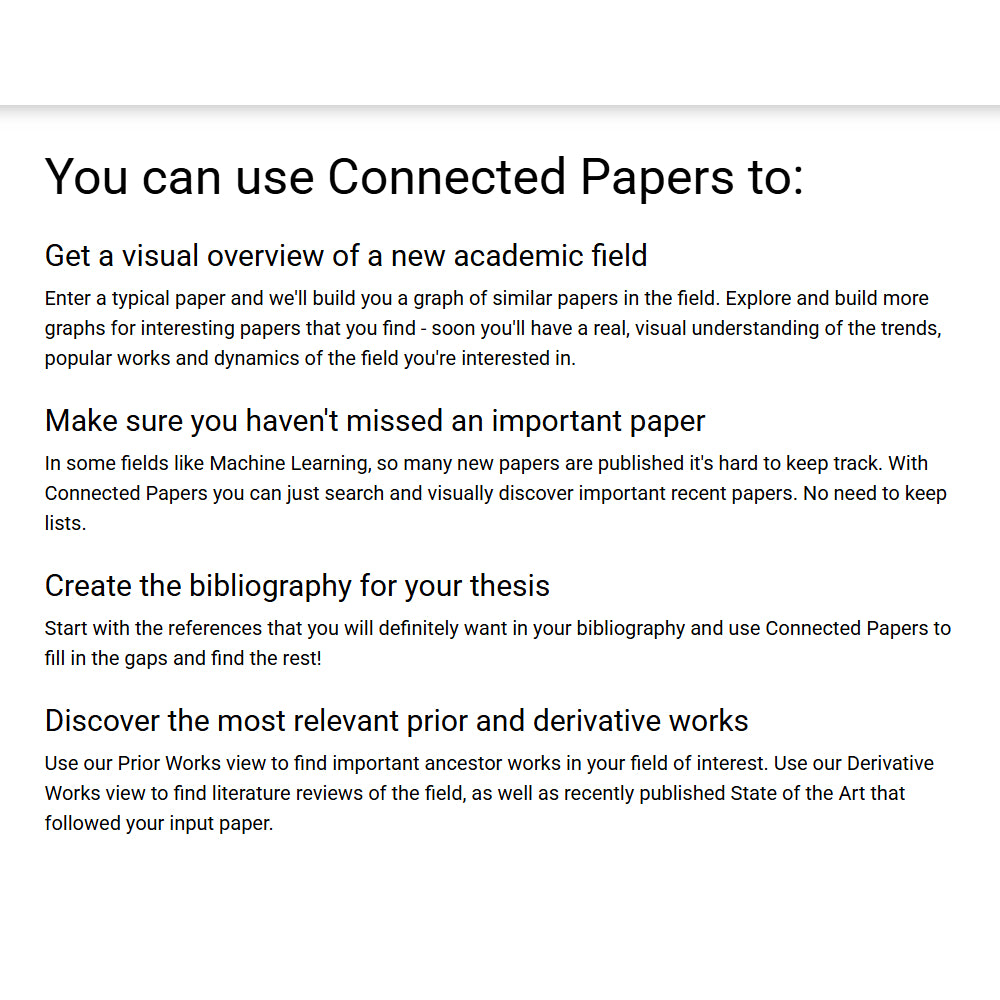 You can use Connected Papers to:

Get a visual overview of a new academic field

Enter a typical paper and we'll build you a graph of similar papers in the field. Explore and build more graphs for interesting papers that you find - soon you'll have a real, visual understanding of the trends, popular works and dynamics of the field you're interested in.

Make sure you haven't missed an important paper

In some fields like Machine Learning, so many new papers are published it's hard to keep track. With Connected Papers you can just search and visually discover important recent papers. No need to keep lists.

Create the bibliography for your thesis

Start with the references that you will definitely want in your bibliography and use Connected Papers to fill in the gaps and find the rest!

Discover the most relevant prior and derivative works

Use our Prior Works view to find important ancestor works in your field of interest. Use our Derivative Works view to find literature reviews of the field, as well as recently published State of the Art that followed your input paper.